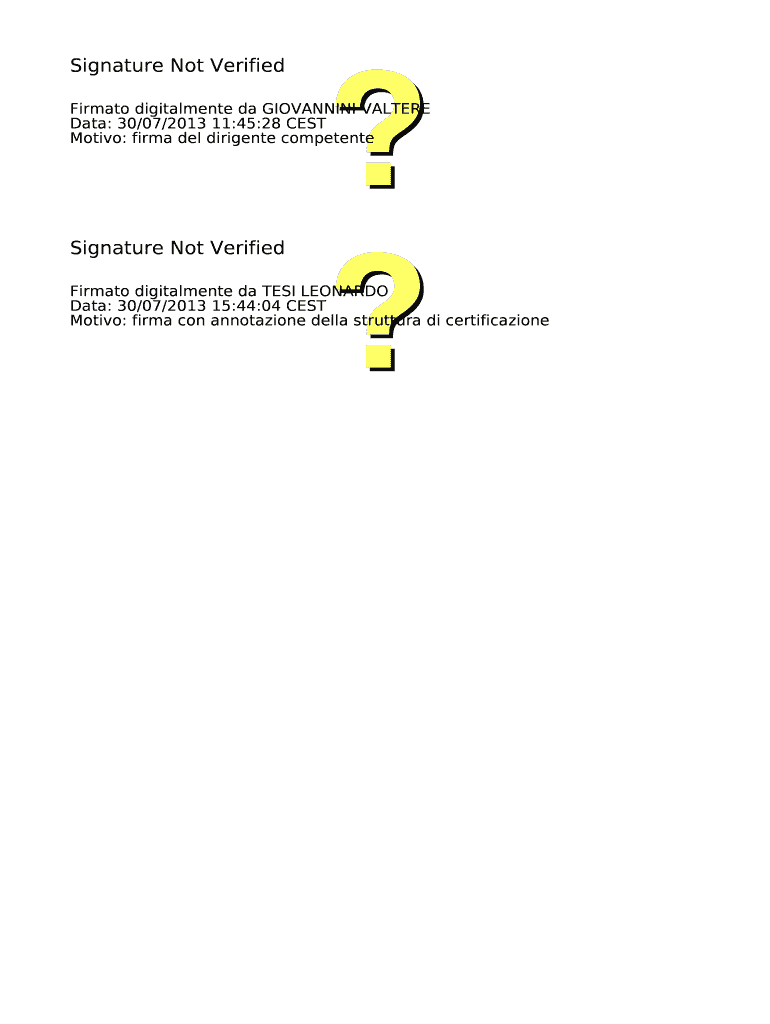 Signature Not Verified

Firmato digitalmente da GIOVANNINI VALTERE
Data: 30/07/2013 11:45:28 CEST
Motivo: firma del dirigente competente

Signature Not Verified

Firmato digitalmente da TESI LEONARDO
Data: 30/07/2013 15:44:04 CEST
Motivo: firma con annotazione della struttura di certificazione